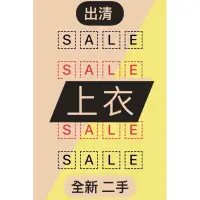 出清

SALE

SALE

上衣

SALE

SALE

全新 二手